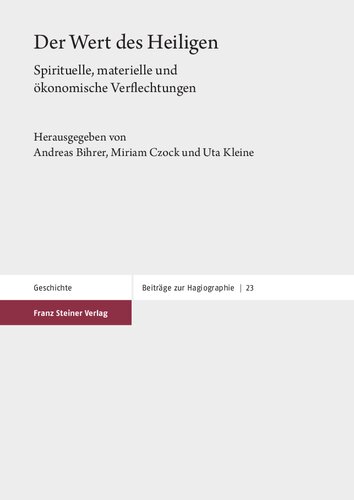 Der Wert des Heiligen

Spirituelle, materielle und ökonomische Verflechtungen

Herausgegeben von
Andreas Bihrer, Miriam Czock und Uta Kleine

Geschichte

Beiträge zur Hagiographie | 23

Franz Steiner Verlag